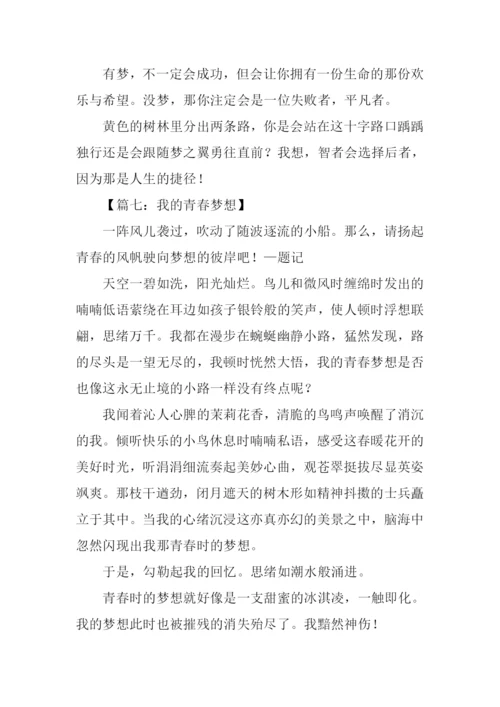 有梦，不一定会成功，但会让你拥有一份生命的那份欢乐与希望。没梦，那你注定会是一位失败者，平凡者。

黄色的树林里分出两条路，你是会站在这十字路口踽踽独行还是会跟随梦之翼勇往直前？我想，智者会选择后者，因为那是人生的捷径！

【篇七：我的青春梦想】

一阵风儿袭过，吹动了随波逐流的小船。那么，请扬起青春的风帆驶向梦想的彼岸吧！—题记

天空一碧如洗，阳光灿烂。鸟儿和微风时缠绵时发出的喃喃低语萦绕在耳边如孩子银铃般的笑声，使人顿时浮想联翩，思绪万千。我都在漫步在蜿蜒幽静小路，猛然发现，路的尽头是一望无尽的，我顿时恍然大悟，我的青春梦想是否也像这永无止境的小路一样没有终点呢？

我闻着沁人心脾的茉莉花香，清脆的鸟鸣声唤醒了消沉的我。倾听快乐的小鸟休息时喃喃私语，感受这春暖花开的美好时光，听涓涓细流奏起美妙心曲，观苍翠挺拔尽显英姿飒爽。那枝干遒劲，闭月遮天的树木形如精神抖擞的士兵矗立于其中。当我的心绪沉浸这亦真亦幻的美景之中，脑海中忽然闪现出我那青春时的梦想。

于是，勾勒起我的回忆。思绪如潮水般涌进。

青春时的梦想就好像是一支甜蜜的冰淇凌，一触即化。我的梦想此时也被摧残的消失殆尽了。我黯然神伤！